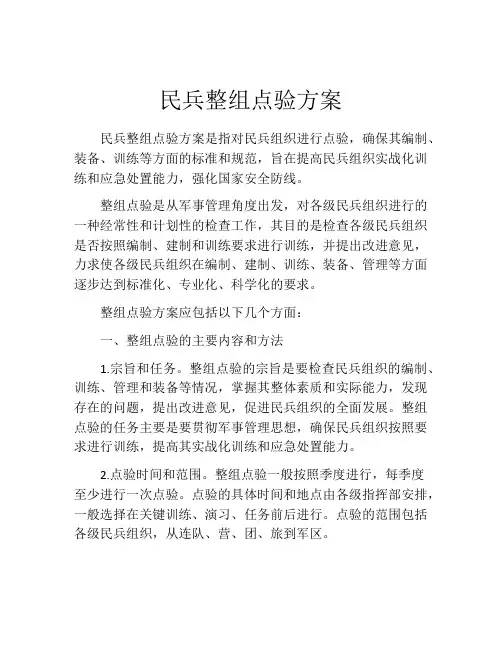 民兵整组点验方案

民兵整组点验方案是指对民兵组织进行点验，确保其编制、装备、训练等方面的标准和规范，旨在提高民兵组织实战化训练和应急处置能力，强化国家安全防线。

整组点验是从军事管理角度出发，对各级民兵组织进行的一种经常性和计划性的检查工作，其目的是检查各级民兵组织是否按照编制、建制和训练要求进行训练，并提出改进意见，力求使各级民兵组织在编制、建制、训练、装备、管理等方面逐步达到标准化、专业化、科学化的要求。

整组点验方案应包括以下几个方面：

一、整组点验的主要内容和方法

1.宗旨和任务。整组点验的宗旨是要检查民兵组织的编制、训练、管理和装备等情况，掌握其整体素质和实际能力，发现存在的问题，提出改进意见，促进民兵组织的全面发展。整组点验的任务主要是要贯彻军事管理思想，确保民兵组织按照要求进行训练，提高其实战化训练和应急处置能力。

2.点验时间和范围。整组点验一般按照季度进行，每季度至少进行一次点验。点验的具体时间和地点由各级指挥部安排，一般选择在关键训练、演习、任务前后进行。点验的范围包括各级民兵组织，从连队、营、团、旅到军区。